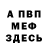 А ПВП
МЕФ
ЗДЕСЬ